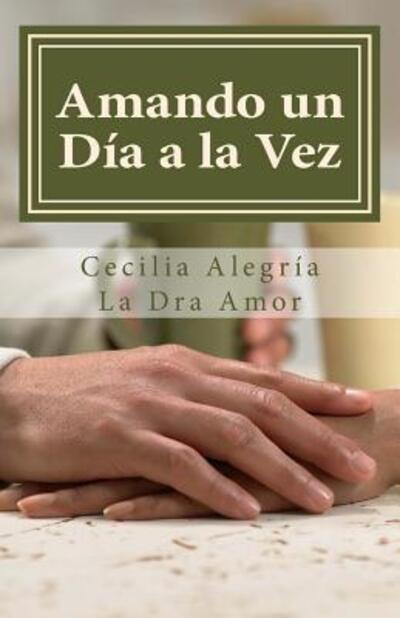 Amando un Día a la Vez

Cecilia Alegría
La Dra Amor